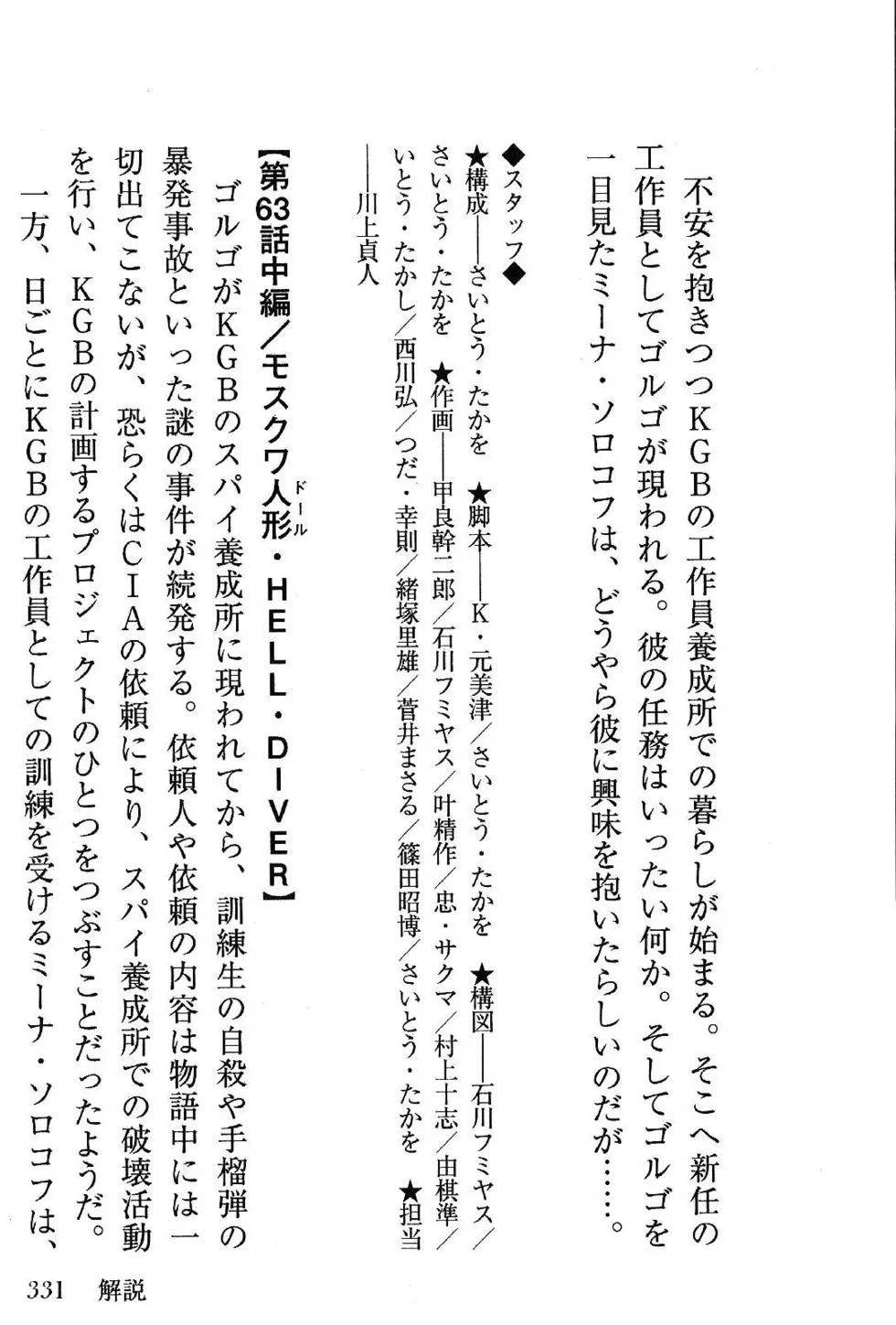 不安を抱きつつKGBの工作員養成所での暮らしが始まる。そこへ新任の工作員としてゴルゴが現われる。彼の任務はいったい何か。そしてゴルゴを一目見たミーナ・ソロコフは、どうやら彼に興味を抱いたらしいのだが……。

◆スタッフ◆
★構成――さいとう・たかを ★脚本――K・元美津/さいとう・たかを ★構図――石川フミヤス/さいとう・たかを ★作画――甲良幹二郎/石川フミヤス/叶精作/忠・サクマ/村上十志/由棋準/いとう・たかし/西川弘/つだ・幸則/緒塚里雄/菅井まさる/篠田昭博/さいとう・たかを ★担当――川上貞人

【第63話中編/モスクワ人形(ドール)・HELL・DIVER】
ゴルゴがKGBのスパイ養成所に現われてから、訓練生の自殺や手榴弾の暴発事故といった謎の事件が続発する。依頼人や依頼の内容は物語中には一切出てこないが、恐らくはCIAの依頼により、スパイ養成所での破壊活動を行い、KGBの計画するプロジェクトのひとつをつぶすことだったようだ。
一方、日ごとにKGBの工作員としての訓練を受けるミーナ・ソロコフは、

331 解説